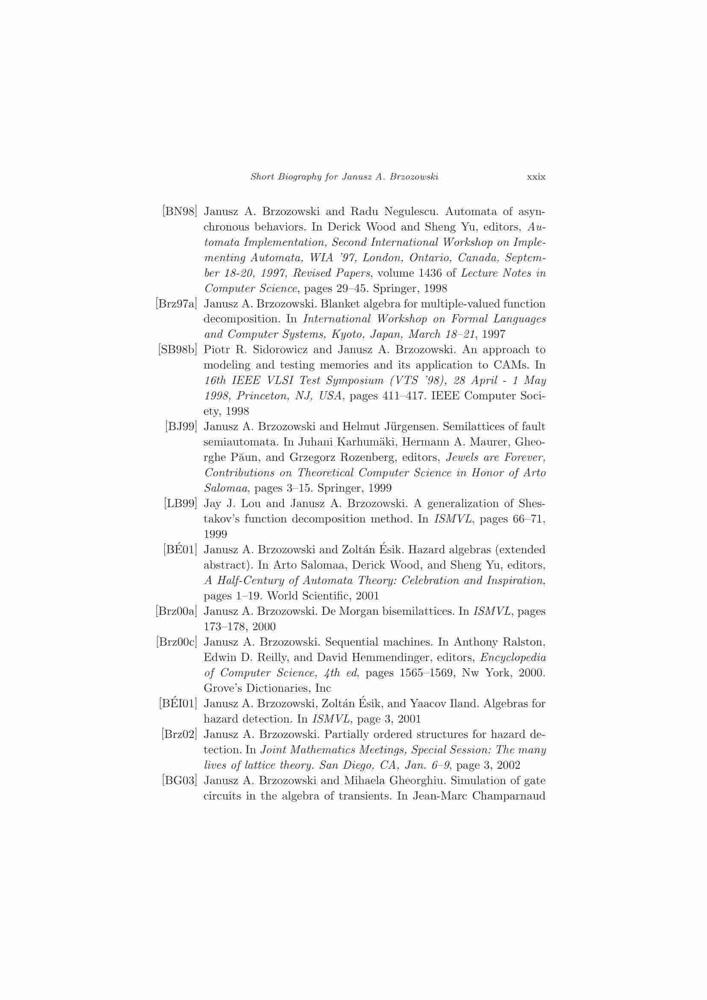 Short Biography for Janusz A. Brzozowski xxix

[BN98] Janusz A. Brzozowski and Radu Negulescu. Automata of asynchronous behaviors. In Derick Wood and Sheng Yu, editors, Automata Implementation, Second International Workshop on Implementing Automata, WIA '97, London, Ontario, Canada, September 18-20, 1997, Revised Papers, volume 1436 of Lecture Notes in Computer Science, pages 29–45. Springer, 1998

[Brz97a] Janusz A. Brzozowski. Blanket algebra for multiple-valued function decomposition. In International Workshop on Formal Languages and Computer Systems, Kyoto, Japan, March 18–21, 1997

[SB98b] Piotr R. Sidorowicz and Janusz A. Brzozowski. An approach to modeling and testing memories and its application to CAMs. In 16th IEEE VLSI Test Symposium (VTS '98), 28 April - 1 May 1998, Princeton, NJ, USA, pages 411–417. IEEE Computer Society, 1998

[BJ99] Janusz A. Brzozowski and Helmut Jürgensen. Semilattices of fault semiautomata. In Juhani Karhumäki, Hermann A. Maurer, Gheorghe Păun, and Grzegorz Rozenberg, editors, Jewels are Forever, Contributions on Theoretical Computer Science in Honor of Arto Salomaa, pages 3–15. Springer, 1999

[LB99] Jay J. Lou and Janusz A. Brzozowski. A generalization of Shestakov's function decomposition method. In ISMVL, pages 66–71, 1999

[BÉ01] Janusz A. Brzozowski and Zoltán Ésik. Hazard algebras (extended abstract). In Arto Salomaa, Derick Wood, and Sheng Yu, editors, A Half-Century of Automata Theory: Celebration and Inspiration, pages 1–19. World Scientific, 2001

[Brz00a] Janusz A. Brzozowski. De Morgan bisemilattices. In ISMVL, pages 173–178, 2000

[Brz00c] Janusz A. Brzozowski. Sequential machines. In Anthony Ralston, Edwin D. Reilly, and David Hemmendinger, editors, Encyclopedia of Computer Science, 4th ed, pages 1565–1569, Nw York, 2000. Grove's Dictionaries, Inc

[BÉI01] Janusz A. Brzozowski, Zoltán Ésik, and Yaacov Iland. Algebras for hazard detection. In ISMVL, page 3, 2001

[Brz02] Janusz A. Brzozowski. Partially ordered structures for hazard detection. In Joint Mathematics Meetings, Special Session: The many lives of lattice theory. San Diego, CA, Jan. 6–9, page 3, 2002

[BG03] Janusz A. Brzozowski and Mihaela Gheorghiu. Simulation of gate circuits in the algebra of transients. In Jean-Marc Champarnaud